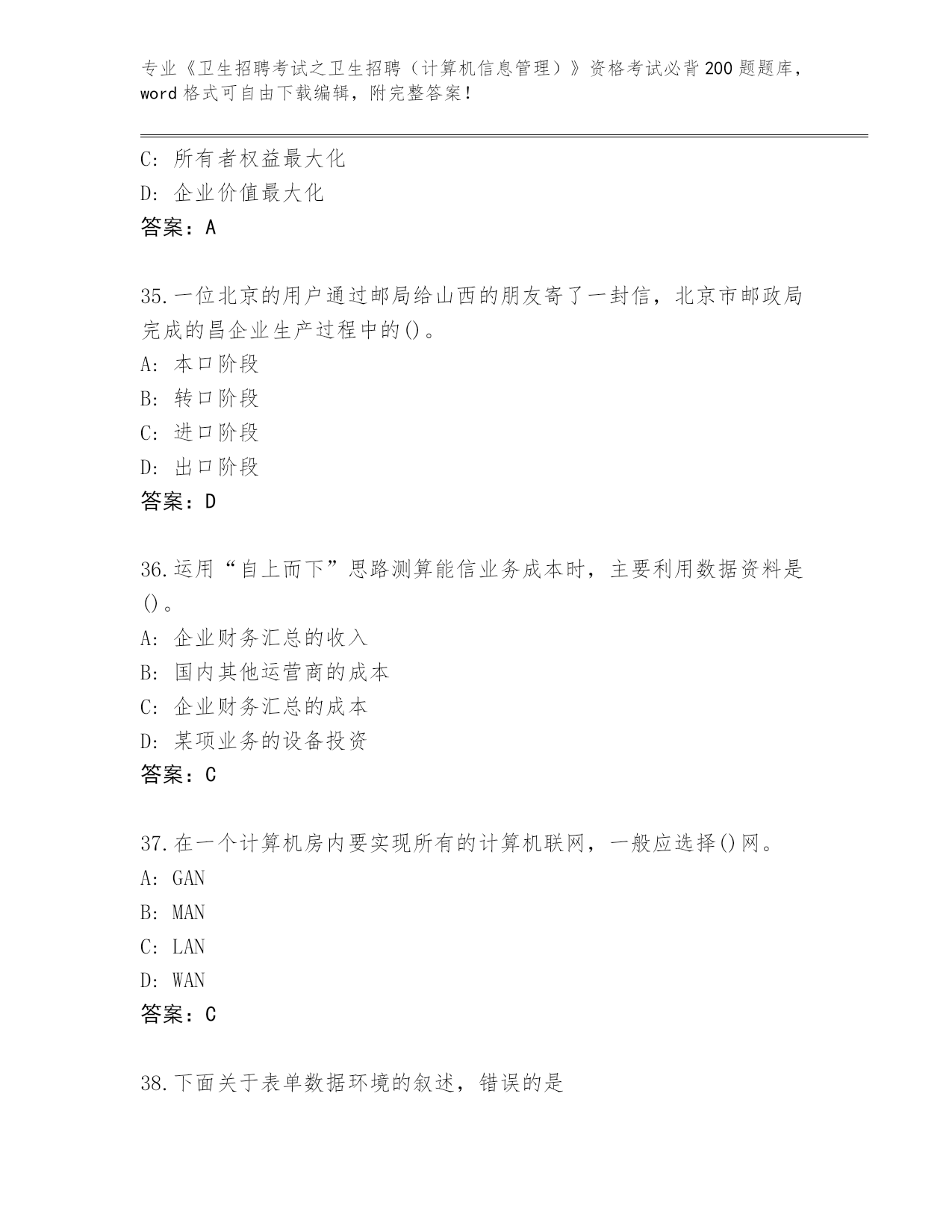 专业《卫生招聘考试之卫生招聘（计算机信息管理）》资格考试必背200题题库，word格式可自由下载编辑，附完整答案！

C：所有者权益最大化
D：企业价值最大化
答案：A

35.一位北京的用户通过邮局给山西的朋友寄了一封信，北京市邮政局完成的昌企业生产过程中的()。
A：本口阶段
B：转口阶段
C：进口阶段
D：出口阶段
答案：D

36.运用“自上而下”思路测算能信业务成本时，主要利用数据资料是()。
A：企业财务汇总的收入
B：国内其他运营商的成本
C：企业财务汇总的成本
D：某项业务的设备投资
答案：C

37.在一个计算机房内要实现所有的计算机联网，一般应选择()网。
A：GAN
B：MAN
C：LAN
D：WAN
答案：C

38.下面关于表单数据环境的叙述，错误的是